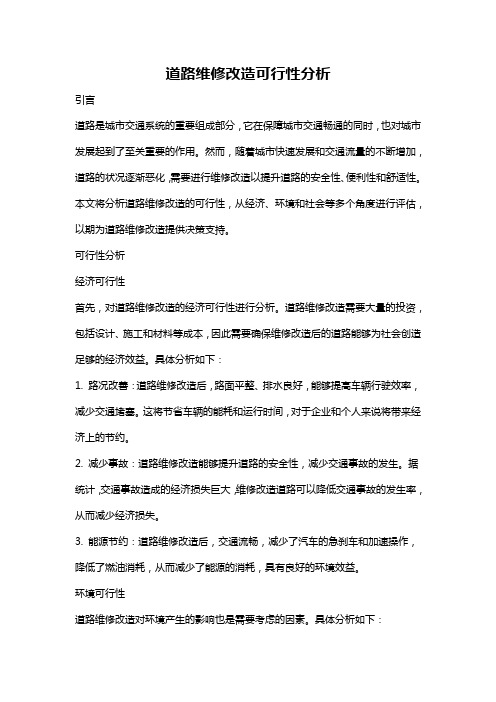 道路维修改造可行性分析

引言

道路是城市交通系统的重要组成部分，它在保障城市交通畅通的同时，也对城市发展起到了至关重要的作用。然而，随着城市快速发展和交通流量的不断增加，道路的状况逐渐恶化，需要进行维修改造以提升道路的安全性、便利性和舒适性。本文将分析道路维修改造的可行性，从经济、环境和社会等多个角度进行评估，以期为道路维修改造提供决策支持。

可行性分析

经济可行性

首先，对道路维修改造的经济可行性进行分析。道路维修改造需要大量的投资，包括设计、施工和材料等成本，因此需要确保维修改造后的道路能够为社会创造足够的经济效益。具体分析如下：

1. 路况改善：道路维修改造后，路面平整、排水良好，能够提高车辆行驶效率，减少交通堵塞。这将节省车辆的能耗和运行时间，对于企业和个人来说将带来经济上的节约。

2. 减少事故：道路维修改造能够提升道路的安全性，减少交通事故的发生。据统计，交通事故造成的经济损失巨大，维修改造道路可以降低交通事故的发生率，从而减少经济损失。

3. 能源节约：道路维修改造后，交通流畅，减少了汽车的急刹车和加速操作，降低了燃油消耗，从而减少了能源的消耗，具有良好的环境效益。

环境可行性

道路维修改造对环境产生的影响也是需要考虑的因素。具体分析如下：